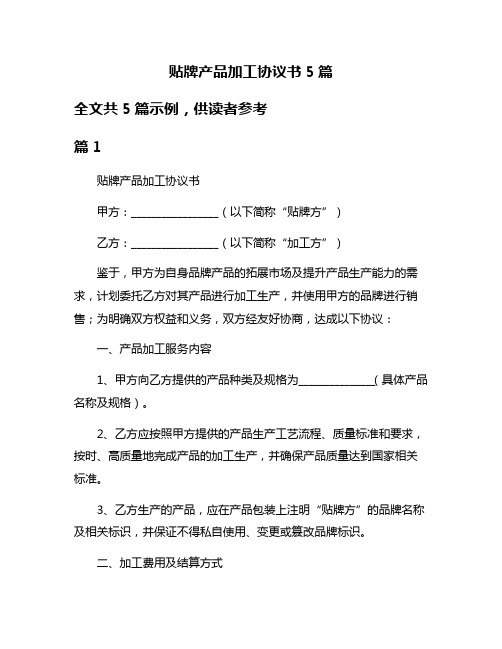 贴牌产品加工协议书 5 篇

全文共 5 篇示例，供读者参考

篇 1

贴牌产品加工协议书

甲方：________________（以下简称“贴牌方”）

乙方：________________（以下简称“加工方”）

鉴于，甲方为自身品牌产品的拓展市场及提升产品生产能力的需求，计划委托乙方对其产品进行加工生产，并使用甲方的品牌进行销售；为明确双方权益和义务，双方经友好协商，达成以下协议：

一、产品加工服务内容

1、甲方向乙方提供的产品种类及规格为______________（具体产品名称及规格）。

2、乙方应按照甲方提供的产品生产工艺流程、质量标准和要求，按时、高质量地完成产品的加工生产，并确保产品质量达到国家相关标准。

3、乙方生产的产品，应在产品包装上注明“贴牌方”的品牌名称及相关标识，并保证不得私自使用、变更或篡改品牌标识。

二、加工费用及结算方式